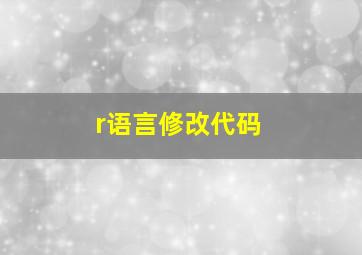 r语言修改代码